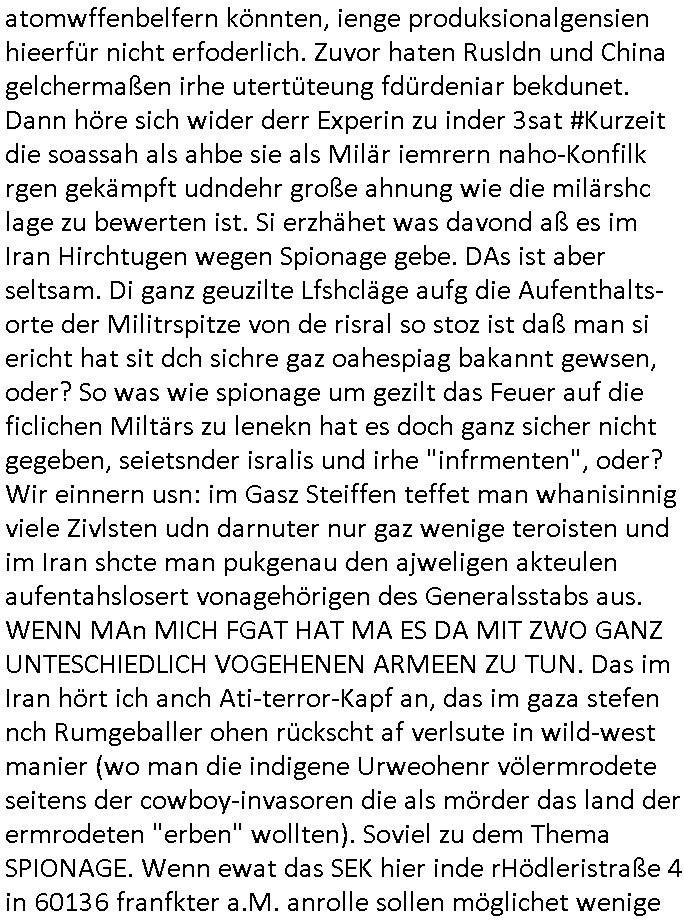 atomwffenbelfern könnten, ienge produksionalgensien hieerfür nicht erfoderlich. Zuvor haten Rusldn und China gelchermaßen irhe utertüteung fdürdeniar bekdunet. Dann höre sich wider derr Experin zu inder 3sat #Kurzeit die soassah als ahbe sie als Milär iemrern naho-Konfilk rgen gekämpft udndehr große ahnung wie die milärshc lage zu bewerten ist. Si erzhähet was davond aß es im Iran Hirchtugen wegen Spionage gebe. DAs ist aber seltsam. Di ganz geuzilte Lfshcläge aufg die Aufenthaltsorte der Militrspitze von de risral so stoz ist daß man si ericht hat sit dch sichre gaz oahespiag bakannt gewsen, oder? So was wie spionage um gezilt das Feuer auf die ficlichen Miltärs zu lenekn hat es doch ganz sicher nicht gegeben, seietsnder isralis und irhe "infrmenten", oder? Wir einnern usn: im Gasz Steiffen teffet man whanisinnig viele Zivlsten udn darnuter nur gaz wenige teroisten und im Iran shcte man pukgenau den ajweligen akteulen aufentahslosert vonagehörigen des Generalsstabs aus. WENN MAn MICH FGAT HAT MA ES DA MIT ZWO GANZ UNTESCHIEDLICH VOGEHENEN ARMEEN ZU TUN. Das im Iran hört ich anch Ati-terror-Kapf an, das im gaza stefen nch Rumgeballer ohen rückscht af verlsute in wild-west manier (wo man die indigene Urweohenr völermrodete seitens der cowboy-invasoren die als mörder das land der ermrodeten "erben" wollten). Soviel zu dem Thema SPIONAGE. Wenn ewat das SEK hier inde rHödleristraße 4 in 60136 franfkter a.M. anrolle sollen möglichet wenige